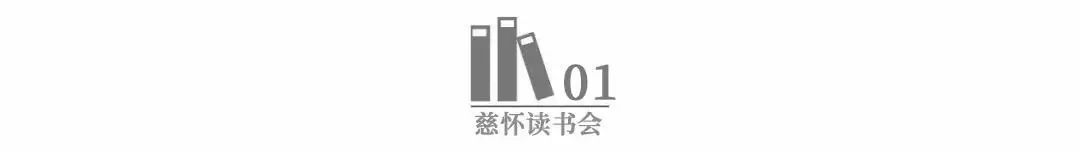 01
慈怀读书会